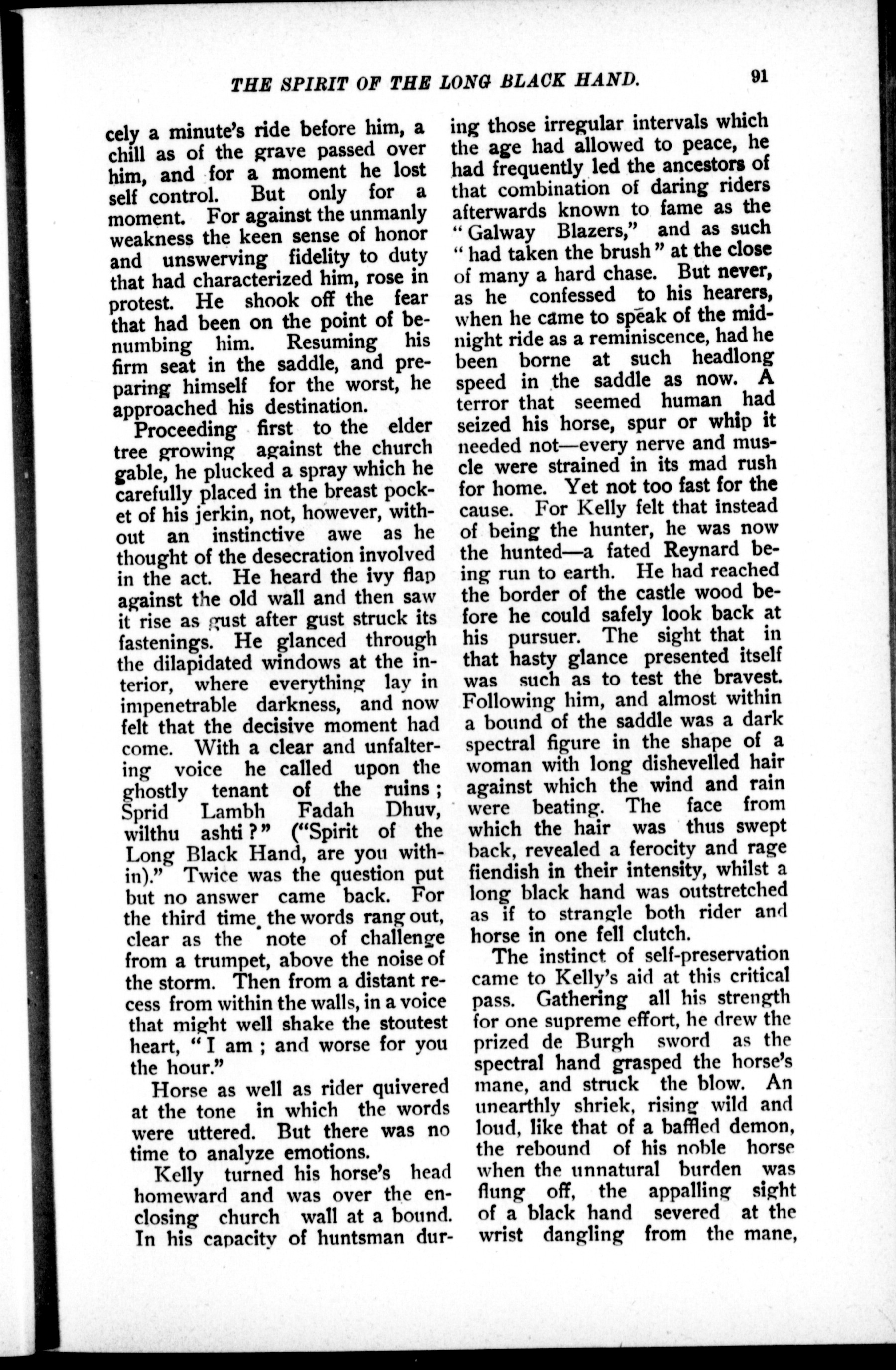 THE SPIRIT OF THE LONG BLACK HAND. 91

cely a minute's ride before him, a chill as of the grave passed over him, and for a moment he lost self control. But only for a moment. For against the unmanly weakness the keen sense of honor and unswerving fidelity to duty that had characterized him, rose in protest. He shook off the fear that had been on the point of benumbing him. Resuming his firm seat in the saddle, and preparing himself for the worst, he approached his destination.

Proceeding first to the elder tree growing against the church gable, he plucked a spray which he carefully placed in the breast pocket of his jerkin, not, however, without an instinctive awe as he thought of the desecration involved in the act. He heard the ivy flap against the old wall and then saw it rise as gust after gust struck its fastenings. He glanced through the dilapidated windows at the interior, where everything lay in impenetrable darkness, and now felt that the decisive moment had come. With a clear and unfaltering voice he called upon the ghostly tenant of the ruins; Sprid Lambh Fadah Dhuv, wilthu ashti?" ("Spirit of the Long Black Hand, are you within)." Twice was the question put but no answer came back. For the third time the words rang out, clear as the note of challenge from a trumpet, above the noise of the storm. Then from a distant recess from within the walls, in a voice that might well shake the stoutest heart, "I am; and worse for you the hour."

Horse as well as rider quivered at the tone in which the words were uttered. But there was no time to analyze emotions.

Kelly turned his horse's head homeward and was over the enclosing church wall at a bound. In his capacity of huntsman during those irregular intervals which the age had allowed to peace, he had frequently led the ancestors of that combination of daring riders afterwards known to fame as the "Galway Blazers," and as such "had taken the brush" at the close of many a hard chase. But never, as he confessed to his hearers, when he came to speak of the midnight ride as a reminiscence, had he been borne at such headlong speed in the saddle as now. A terror that seemed human had seized his horse, spur or whip it needed not—every nerve and muscle were strained in its mad rush for home. Yet not too fast for the cause. For Kelly felt that instead of being the hunter, he was now the hunted—a fated Reynard being run to earth. He had reached the border of the castle wood before he could safely look back at his pursuer. The sight that in that hasty glance presented itself was such as to test the bravest. Following him, and almost within a bound of the saddle was a dark spectral figure in the shape of a woman with long dishevelled hair against which the wind and rain were beating. The face from which the hair was thus swept back, revealed a ferocity and rage fiendish in their intensity, whilst a long black hand was outstretched as if to strangle both rider and horse in one fell clutch.

The instinct of self-preservation came to Kelly's aid at this critical pass. Gathering all his strength for one supreme effort, he drew the prized de Burgh sword as the spectral hand grasped the horse's mane, and struck the blow. An unearthly shriek, rising wild and loud, like that of a baffled demon, the rebound of his noble horse when the unnatural burden was flung off, the appalling sight of a black hand severed at the wrist dangling from the mane,